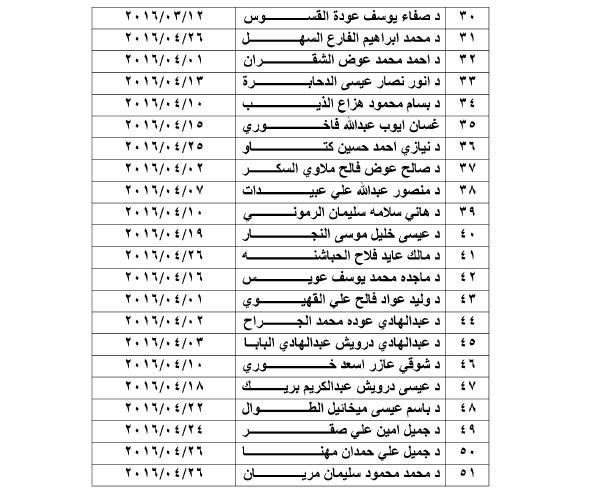 | ٣٠ | د صفاء يوسف عودة القسوس | ٢٠١٦/٠٣/١٢ |
|---|---|---|
| ٣١ | د محمد ابراهيم الفارع السهل | ٢٠١٦/٠٤/٢٦ |
| ٣٢ | د احمد محمد عوض الشقران | ٢٠١٦/٠٤/٠١ |
| ٣٣ | د انور نصار عيسى الدحابرة | ٢٠١٦/٠٤/١٣ |
| ٣٤ | د بسام محمود هزاع الذيب | ٢٠١٦/٠٤/١٠ |
| ٣٥ | غسان ايوب عبدالله فاخوري | ٢٠١٦/٠٤/١٥ |
| ٣٦ | د نيازي احمد حسين كتاو | ٢٠١٦/٠٤/٢٥ |
| ٣٧ | د صالح عوض فالح ملاوي السكر | ٢٠١٦/٠٤/٠٢ |
| ٣٨ | د منصور عبدالله علي عبيدات | ٢٠١٦/٠٤/٠٧ |
| ٣٩ | د هاني سلامه سليمان الرموني | ٢٠١٦/٠٤/١٠ |
| ٤٠ | د عيسى خليل موسى النجار | ٢٠١٦/٠٤/١٩ |
| ٤١ | د مالك عايد فلاح الحباشنه | ٢٠١٦/٠٤/٢٦ |
| ٤٢ | د ماجده محمد يوسف عويس | ٢٠١٦/٠٤/١٦ |
| ٤٣ | د وليد عواد فالح علي القهيوي | ٢٠١٦/٠٤/٠١ |
| ٤٤ | د عبدالهادي عوده محمد الجراح | ٢٠١٦/٠٤/٠٢ |
| ٤٥ | د عبدالهادي درويش عبدالهادي البابا | ٢٠١٦/٠٤/٠٣ |
| ٤٦ | د شوقي عازر اسعد خوري | ٢٠١٦/٠٤/١٠ |
| ٤٧ | د عيسى درويش عبدالكريم بريك | ٢٠١٦/٠٤/١٨ |
| ٤٨ | د باسم عيسى ميخائيل الطوال | ٢٠١٦/٠٤/٢٢ |
| ٤٩ | د جميل امين علي صقر | ٢٠١٦/٠٤/٢٤ |
| ٥٠ | د جميل علي حمدان مهنا | ٢٠١٦/٠٤/٢٦ |
| ٥١ | د محمد محمود سليمان مريان | ٢٠١٦/٠٤/٢٦ |